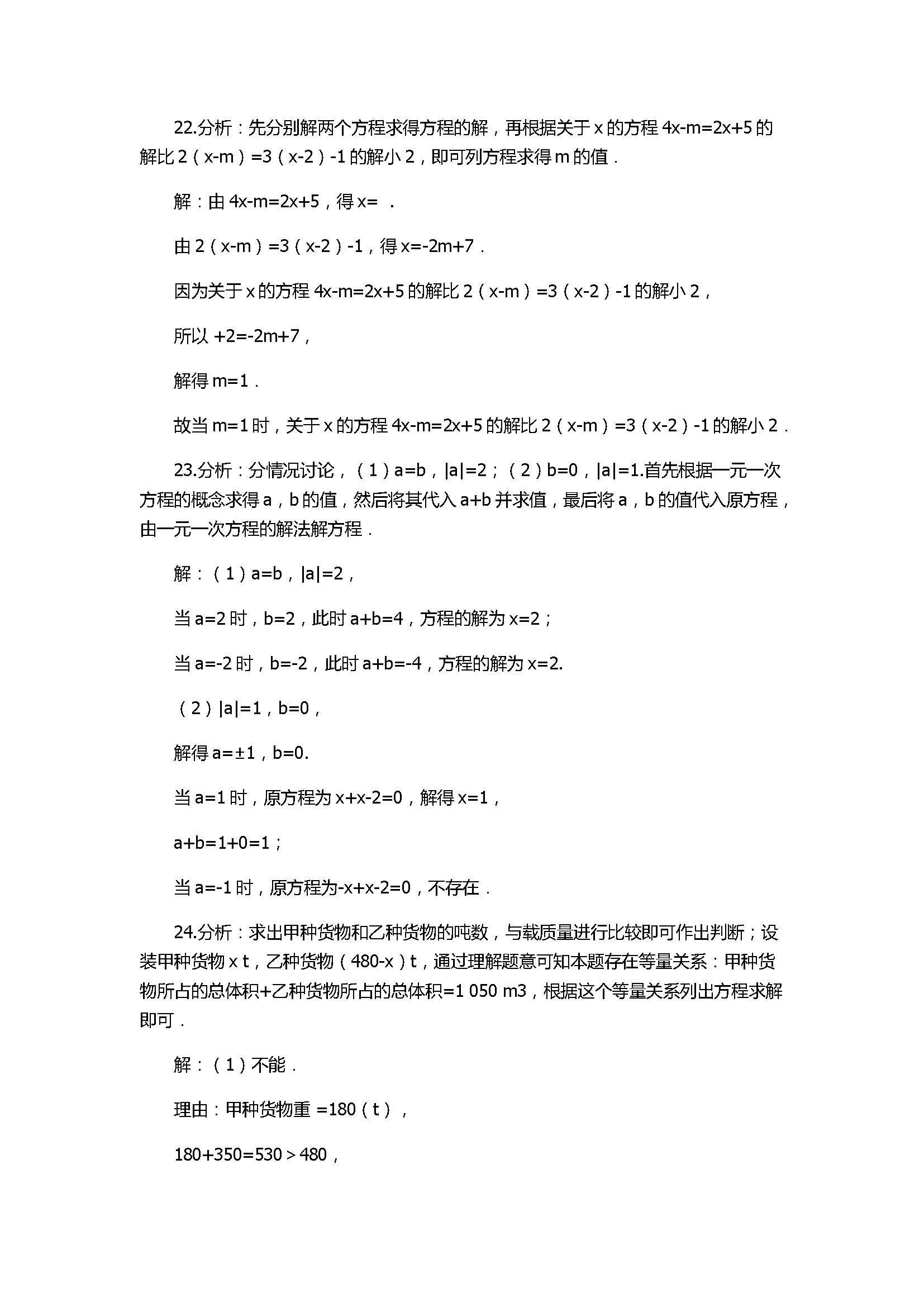 22.分析：先分别解两个方程求得方程的解，再根据关于 x 的方程 4x-m=2x+5 的解比 2（x-m）=3（x-2）-1 的解小 2，即可列方程求得 m 的值．

解：由 4x-m=2x+5，得 x= ．

由 2（x-m）=3（x-2）-1，得 x=-2m+7．

因为关于 x 的方程 4x-m=2x+5 的解比 2（x-m）=3（x-2）-1 的解小 2，

所以 +2=-2m+7，

解得 m=1．

故当 m=1 时，关于 x 的方程 4x-m=2x+5 的解比 2（x-m）=3（x-2）-1 的解小 2．

23.分析：分情况讨论，（1）a=b，|a|=2；（2）b=0，|a|=1.首先根据一元一次方程的概念求得 a，b 的值，然后将其代入 a+b 并求值，最后将 a，b 的值代入原方程，由一元一次方程的解法解方程．

解：（1）a=b，|a|=2，

当 a=2 时，b=2，此时 a+b=4，方程的解为 x=2；

当 a=-2 时，b=-2，此时 a+b=-4，方程的解为 x=2.

（2）|a|=1，b=0，

解得 a=±1，b=0.

当 a=1 时，原方程为 x+x-2=0，解得 x=1，

a+b=1+0=1；

当 a=-1 时，原方程为-x+x-2=0，不存在．

24.分析：求出甲种货物和乙种货物的吨数，与载质量进行比较即可作出判断；设装甲种货物 x t，乙种货物（480-x）t，通过理解题意可知本题存在等量关系：甲种货物所占的总体积+乙种货物所占的总体积=1 050 m3，根据这个等量关系列出方程求解即可．

解：（1）不能．

理由：甲种货物重 =180（t），

180+350=530＞480，